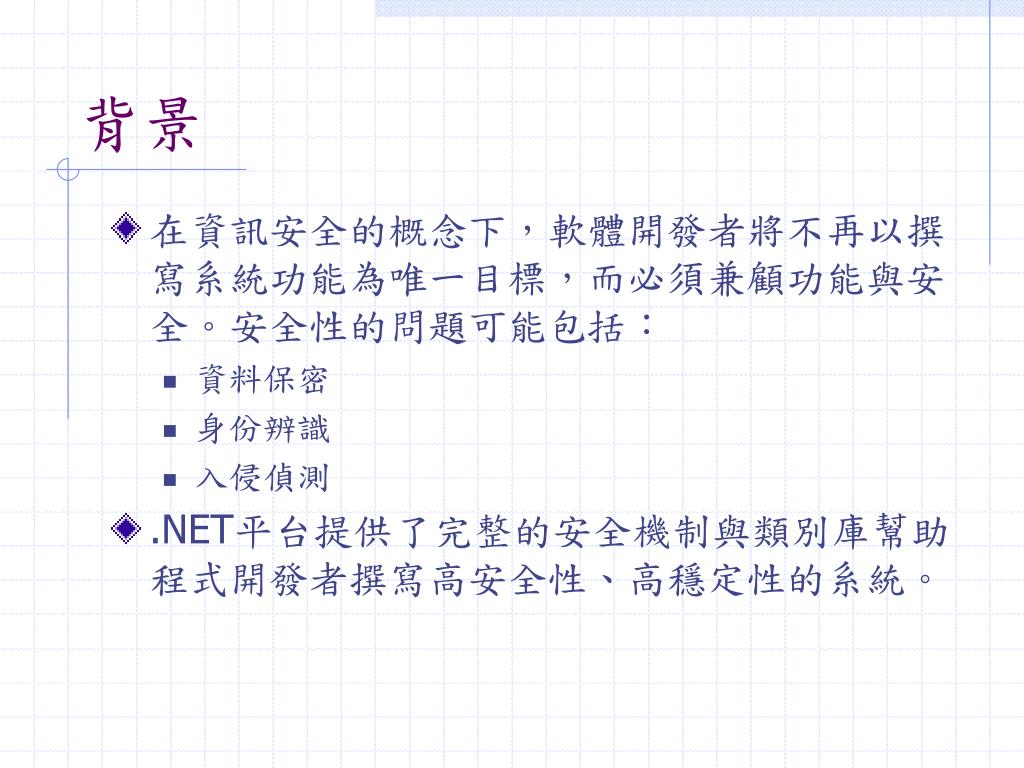 背景

在資訊安全的概念下，軟體開發者將不再以撰寫系統功能為唯一目標，而必須兼顧功能與安全。安全性的問題可能包括：

資料保密

身份辨識

入侵偵測

.NET平台提供了完整的安全機制與類別庫幫助程式開發者撰寫高安全性、高穩定性的系統。